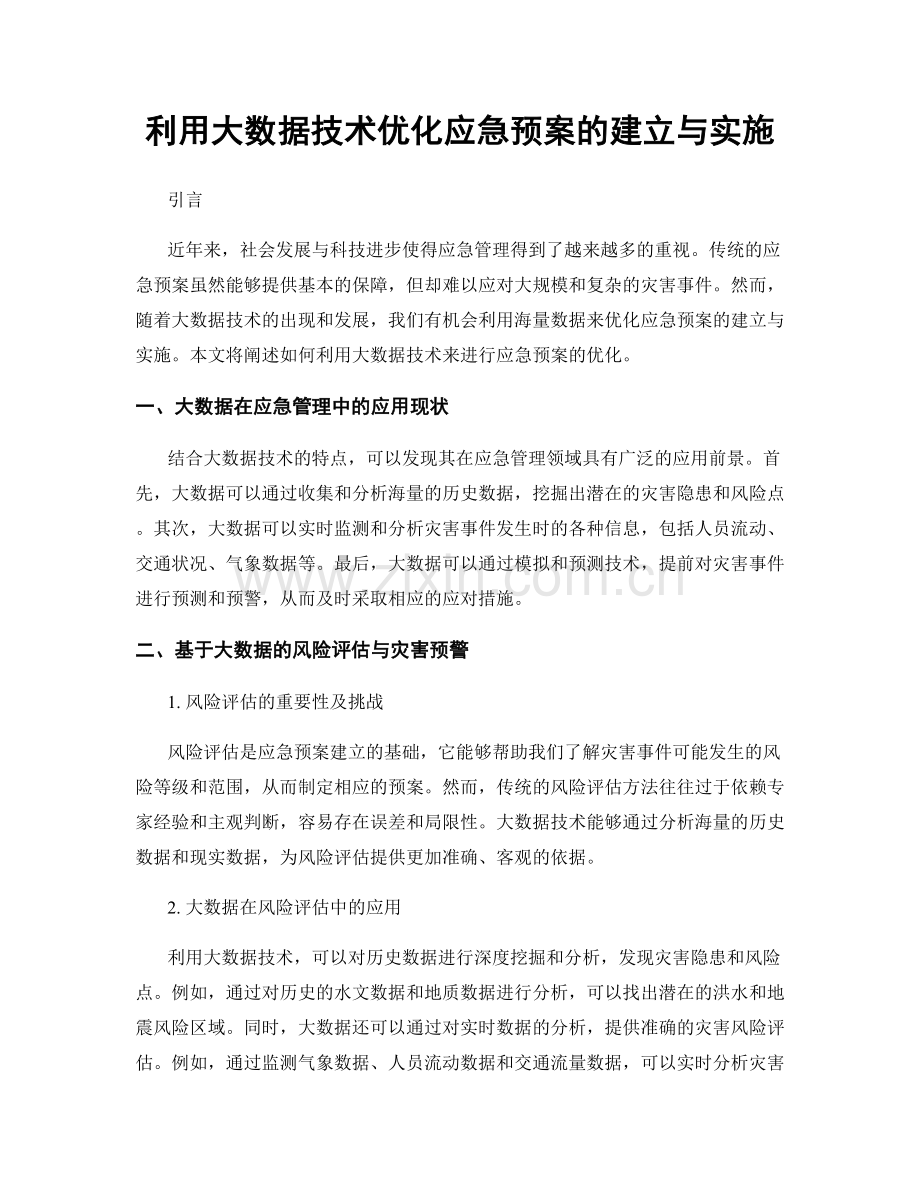 利用大数据技术优化应急预案的建立与实施

引言

近年来，社会发展与科技进步使得应急管理得到了越来越多的重视。传统的应急预案虽然能够提供基本的保障，但却难以应对大规模和复杂的灾害事件。然而，随着大数据技术的出现和发展，我们有机会利用海量数据来优化应急预案的建立与实施。本文将阐述如何利用大数据技术来进行应急预案的优化。

一、大数据在应急管理中的应用现状

结合大数据技术的特点，可以发现其在应急管理领域具有广泛的应用前景。首先，大数据可以通过收集和分析海量的历史数据，挖掘出潜在的灾害隐患和风险点。其次，大数据可以实时监测和分析灾害事件发生时的各种信息，包括人员流动、交通状况、气象数据等。最后，大数据可以通过模拟和预测技术，提前对灾害事件进行预测和预警，从而及时采取相应的应对措施。

二、基于大数据的风险评估与灾害预警

1.风险评估的重要性及挑战

风险评估是应急预案建立的基础，它能够帮助我们了解灾害事件可能发生的风险等级和范围，从而制定相应的预案。然而，传统的风险评估方法往往过于依赖专家经验和主观判断，容易存在误差和局限性。大数据技术能够通过分析海量的历史数据和现实数据，为风险评估提供更加准确、客观的依据。

2.大数据在风险评估中的应用

利用大数据技术，可以对历史数据进行深度挖掘和分析，发现灾害隐患和风险点。例如，通过对历史的水文数据和地质数据进行分析，可以找出潜在的洪水和地震风险区域。同时，大数据还可以通过对实时数据的分析，提供准确的灾害风险评估。例如，通过监测气象数据、人员流动数据和交通流量数据，可以实时分析灾害

www.zixin.com.cn